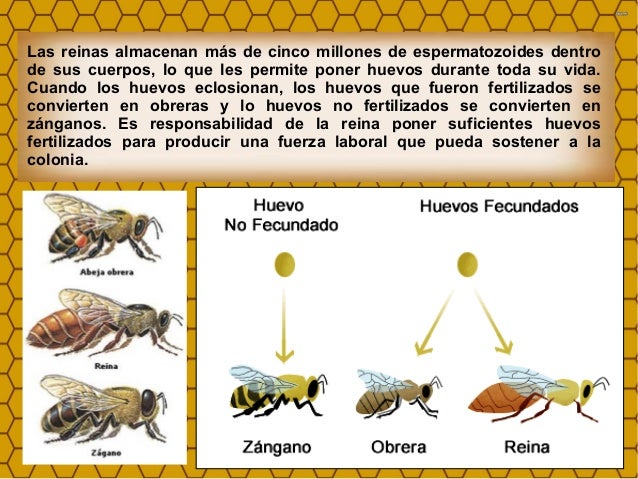 Las reinas almacenan más de cinco millones de espermatozoides dentro de sus cuerpos, lo que les permite poner huevos durante toda su vida. Cuando los huevos eclosionan, los huevos que fueron fertilizados se convierten en obreras y lo huevos no fertilizados se convierten en zánganos. Es responsabilidad de la reina poner suficientes huevos fertilizados para producir una fuerza laboral que pueda sostener a la colonia.

Abeja obrera

Reina

Zágano

Huevo
No Fecundado

Huevos Fecundados

Zángano

Obrera

Reina